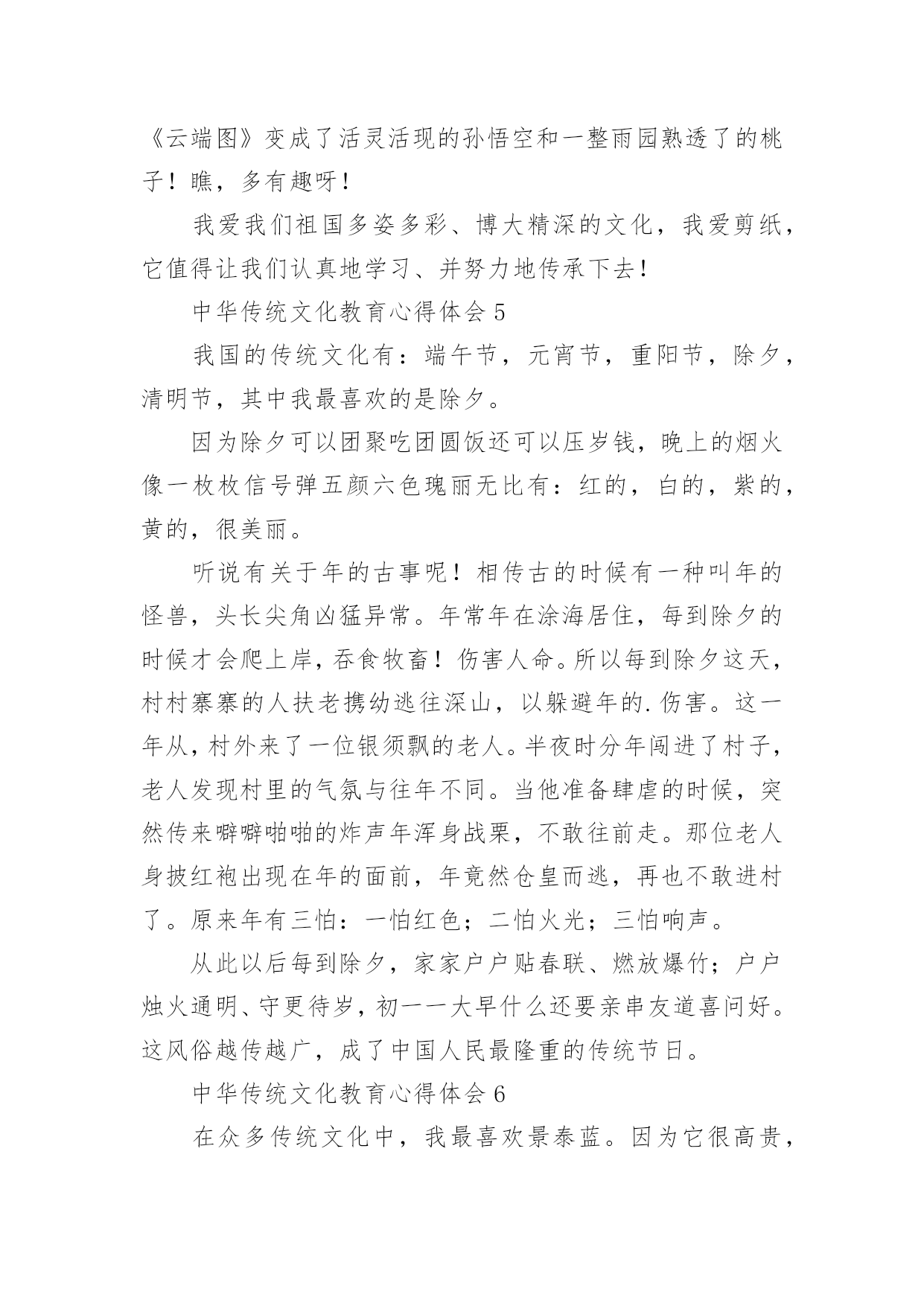 《云端图》变成了活灵活现的孙悟空和一整雨园熟透了的桃子！瞧，多有趣呀！

我爱我们祖国多姿多彩、博大精深的文化，我爱剪纸，它值得让我们认真地学习、并努力地传承下去！

中华传统文化教育心得体会 5

我国的传统文化有：端午节，元宵节，重阳节，除夕，清明节，其中我最喜欢的是除夕。

因为除夕可以团聚吃团圆饭还可以压岁钱，晚上的烟火像一枚枚信号弹五颜六色瑰丽无比有：红的，白的，紫的，黄的，很美丽。

听说有关于年的古事呢！相传古的时候有一种叫年的怪兽，头长尖角凶猛异常。年常年在涂海居住，每到除夕的时候才会爬上岸，吞食牧畜！伤害人命。所以每到除夕这天，村村寨寨的人扶老携幼逃往深山，以躲避年的.伤害。这一年从，村外来了一位银须飘的老人。半夜时分年闯进了村子，老人发现村里的气氛与往年不同。当他准备肆虐的时候，突然传来噼噼啪啪的炸声年浑身战栗，不敢往前走。那位老人身披红袍出现在年的面前，年竟然仓皇而逃，再也不敢进村了。原来年有三怕：一怕红色；二怕火光；三怕响声。

从此以后每到除夕，家家户户贴春联、燃放爆竹；户户烛火通明、守更待岁，初一一大早什么还要亲串友道喜问好。这风俗越传越广，成了中国人民最隆重的传统节日。

中华传统文化教育心得体会 6

在众多传统文化中，我最喜欢景泰蓝。因为它很高贵，